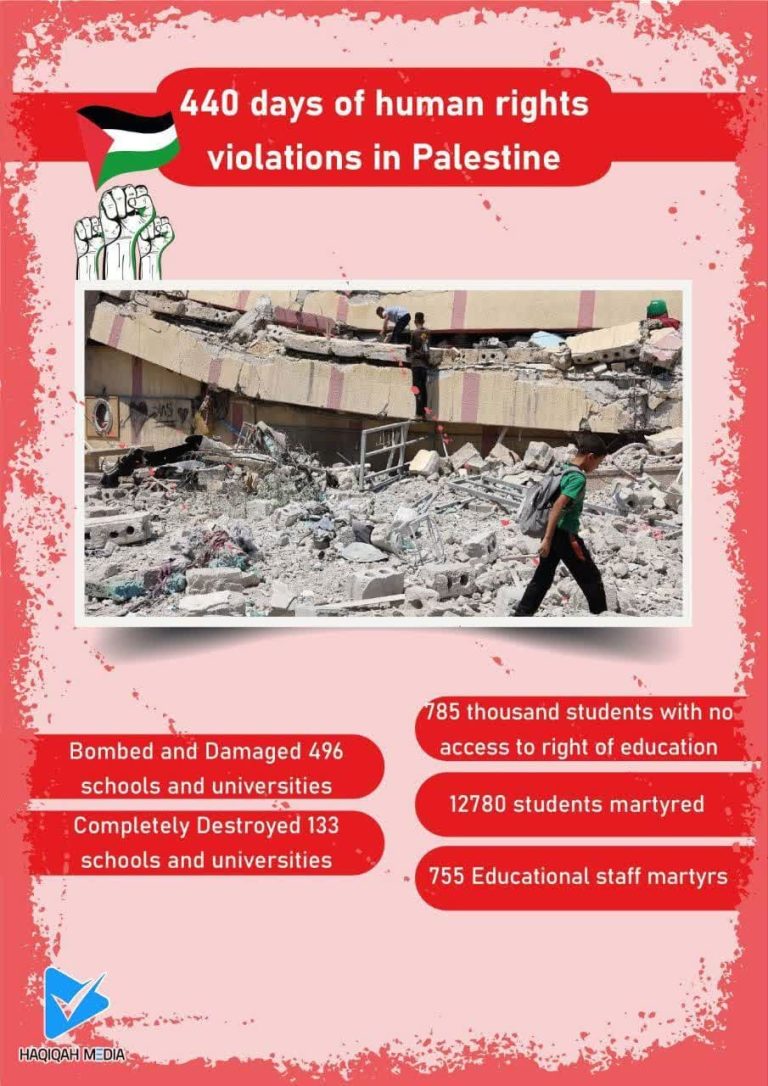 440 days of human rights violations in Palestine

Bombed and Damaged 496 schools and universities

Completely Destroyed 133 schools and universities

785 thousand students with no access to right of education

12780 students martyred

755 Educational staff martyrs

HAQIQAH MEDIA